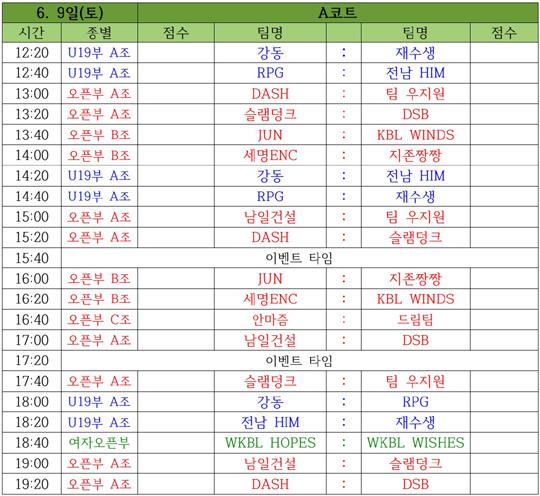 | 6. 9일(토) | | A코트 | | | | |
|---|---|---|---|---|---|---|
| 시간 | 종별 | 점수 | 팀명 | | 팀명 | 점수 |
| 12:20 | U19부 A조 | | 강동 | : | 재수생 | |
| 12:40 | U19부 A조 | | RPG | : | 전남 HIM | |
| 13:00 | 오픈부 A조 | | DASH | : | 팀 우지원 | |
| 13:20 | 오픈부 A조 | | 슬램덩크 | : | DSB | |
| 13:40 | 오픈부 B조 | | JUN | : | KBL WINDS | |
| 14:00 | 오픈부 B조 | | 세명ENC | : | 지존짱짱 | |
| 14:20 | U19부 A조 | | 강동 | : | 전남 HIM | |
| 14:40 | U19부 A조 | | RPG | : | 재수생 | |
| 15:00 | 오픈부 A조 | | 남일건설 | : | 팀 우지원 | |
| 15:20 | 오픈부 A조 | | DASH | : | 슬램덩크 | |
| 15:40 | 이벤트 타임 | | | | | |
| 16:00 | 오픈부 B조 | | JUN | : | 지존짱짱 | |
| 16:20 | 오픈부 B조 | | 세명ENC | : | KBL WINDS | |
| 16:40 | 오픈부 C조 | | 안마즘 | : | 드림팀 | |
| 17:00 | 오픈부 A조 | | 남일건설 | : | DSB | |
| 17:20 | 이벤트 타임 | | | | | |
| 17:40 | 오픈부 A조 | | 슬램덩크 | : | 팀 우지원 | |
| 18:00 | U19부 A조 | | 강동 | : | RPG | |
| 18:20 | U19부 A조 | | 전남 HIM | : | 재수생 | |
| 18:40 | 여자오픈부 | | WKBL HOPES | : | WKBL WISHES | |
| 19:00 | 오픈부 A조 | | 남일건설 | : | 슬램덩크 | |
| 19:20 | 오픈부 A조 | | DASH | : | DSB | |